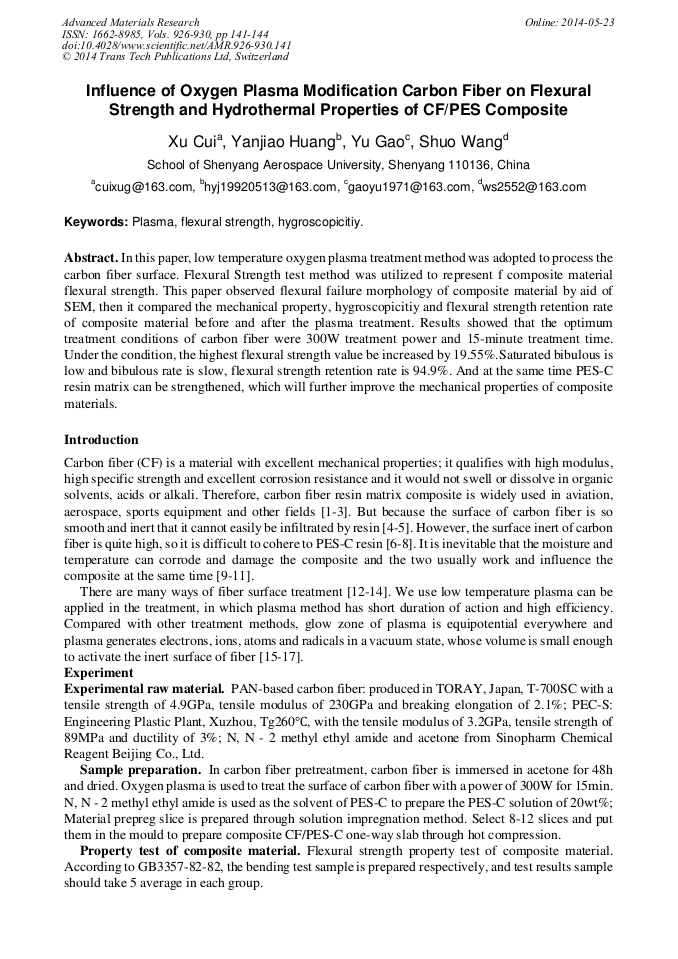 Advanced Materials Research
ISSN: 1662-8985, Vols. 926-930, pp 141-144
doi:10.4028/www.scientific.net/AMR.926-930.141
© 2014 Trans Tech Publications Ltd, Switzerland

Online: 2014-05-23

Influence of Oxygen Plasma Modification Carbon Fiber on Flexural Strength and Hydrothermal Properties of CF/PES Composite

Xu Cui$^a$, Yanjiao Huang$^b$, Yu Gao$^c$, Shuo Wang$^d$

School of Shenyang Aerospace University, Shenyang 110136, China

$^a$cuixug@163.com, $^b$hyj19920513@163.com, $^c$gaoyu1971@163.com, $^d$ws2552@163.com

Keywords: Plasma, flexural strength, hygroscopicitiy.

Abstract. In this paper, low temperature oxygen plasma treatment method was adopted to process the carbon fiber surface. Flexural Strength test method was utilized to represent f composite material flexural strength. This paper observed flexural failure morphology of composite material by aid of SEM, then it compared the mechanical property, hygroscopicitiy and flexural strength retention rate of composite material before and after the plasma treatment. Results showed that the optimum treatment conditions of carbon fiber were 300W treatment power and 15-minute treatment time. Under the condition, the highest flexural strength value be increased by 19.55%.Saturated bibulous is low and bibulous rate is slow, flexural strength retention rate is 94.9%. And at the same time PES-C resin matrix can be strengthened, which will further improve the mechanical properties of composite materials.

Introduction

Carbon fiber (CF) is a material with excellent mechanical properties; it qualifies with high modulus, high specific strength and excellent corrosion resistance and it would not swell or dissolve in organic solvents, acids or alkali. Therefore, carbon fiber resin matrix composite is widely used in aviation, aerospace, sports equipment and other fields [1-3]. But because the surface of carbon fiber is so smooth and inert that it cannot easily be infiltrated by resin [4-5]. However, the surface inert of carbon fiber is quite high, so it is difficult to cohere to PES-C resin [6-8]. It is inevitable that the moisture and temperature can corrode and damage the composite and the two usually work and influence the composite at the same time [9-11].

There are many ways of fiber surface treatment [12-14]. We use low temperature plasma can be applied in the treatment, in which plasma method has short duration of action and high efficiency. Compared with other treatment methods, glow zone of plasma is equipotential everywhere and plasma generates electrons, ions, atoms and radicals in a vacuum state, whose volume is small enough to activate the inert surface of fiber [15-17].

Experiment

Experimental raw material. PAN-based carbon fiber: produced in TORAY, Japan, T-700SC with a tensile strength of 4.9GPa, tensile modulus of 230GPa and breaking elongation of 2.1%; PEC-S: Engineering Plastic Plant, Xuzhou, Tg260°C, with the tensile modulus of 3.2GPa, tensile strength of 89MPa and ductility of 3%; N, N - 2 methyl ethyl amide and acetone from Sinopharm Chemical Reagent Beijing Co., Ltd.

Sample preparation. In carbon fiber pretreatment, carbon fiber is immersed in acetone for 48h and dried. Oxygen plasma is used to treat the surface of carbon fiber with a power of 300W for 15min. N, N - 2 methyl ethyl amide is used as the solvent of PES-C to prepare the PES-C solution of 20wt%; Material prepreg slice is prepared through solution impregnation method. Select 8-12 slices and put them in the mould to prepare composite CF/PES-C one-way slab through hot compression.

Property test of composite material. Flexural strength property test of composite material. According to GB3357-82-82, the bending test sample is prepared respectively, and test results sample should take 5 average in each group.